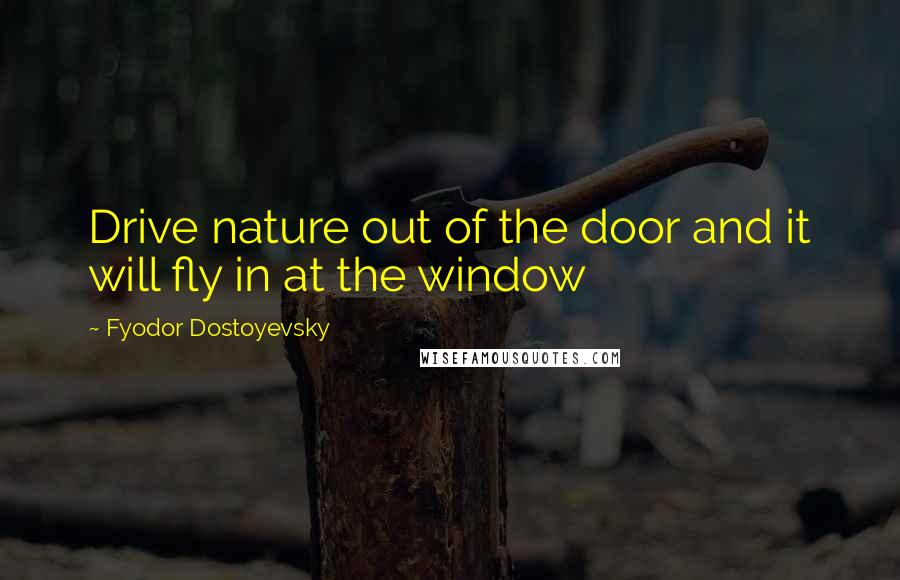 Drive nature out of the door and it will fly in at the window

~ Fyodor Dostoyevsky

WISEFAMOUSQUOTES.COM